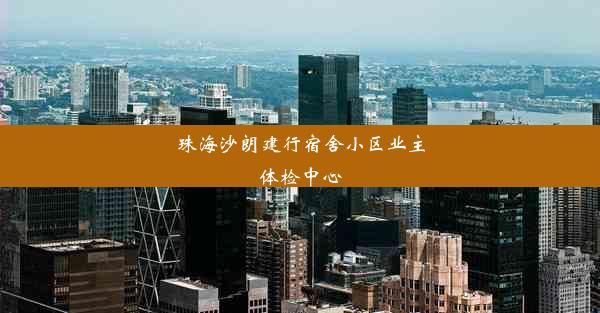 珠海沙朗建行宿舍小区业主体检中心